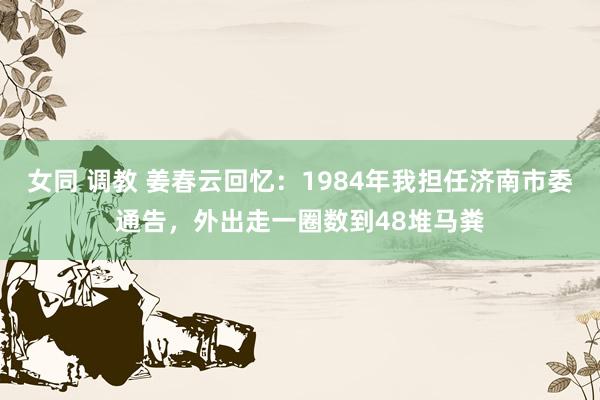 女同 调教 姜春云回忆：1984年我担任济南市委通告，外出走一圈数到48堆马粪